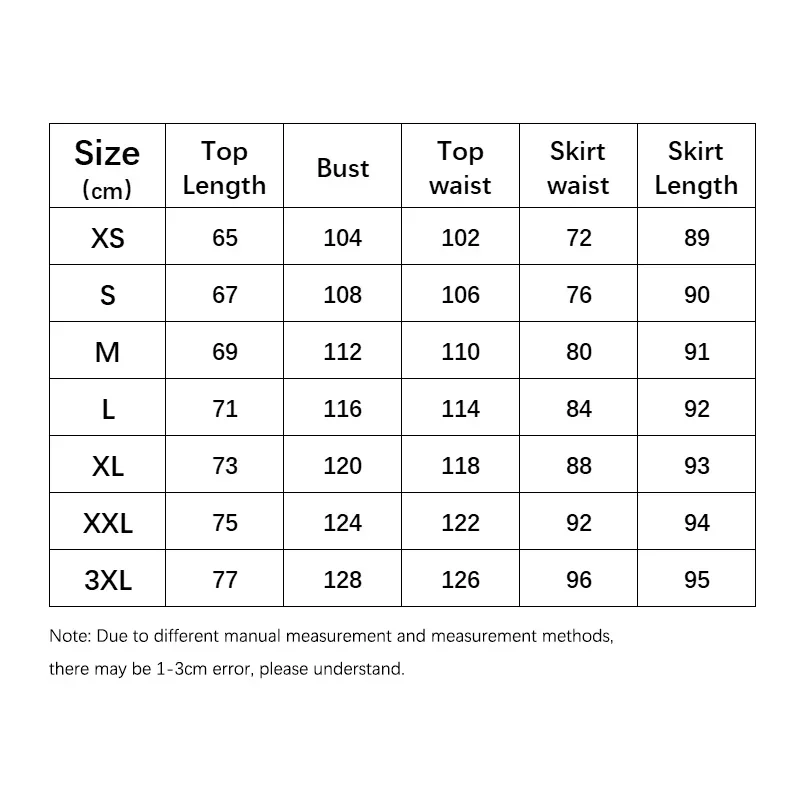 | Size (cm) | Top Length | Bust | Top waist | Skirt waist | Skirt Length |
|---|---|---|---|---|---|
| XS | 65 | 104 | 102 | 72 | 89 |
| S | 67 | 108 | 106 | 76 | 90 |
| M | 69 | 112 | 110 | 80 | 91 |
| L | 71 | 116 | 114 | 84 | 92 |
| XL | 73 | 120 | 118 | 88 | 93 |
| XXL | 75 | 124 | 122 | 92 | 94 |
| 3XL | 77 | 128 | 126 | 96 | 95 |

Note: Due to different manual measurement and measurement methods, there may be 1-3cm error, please understand.